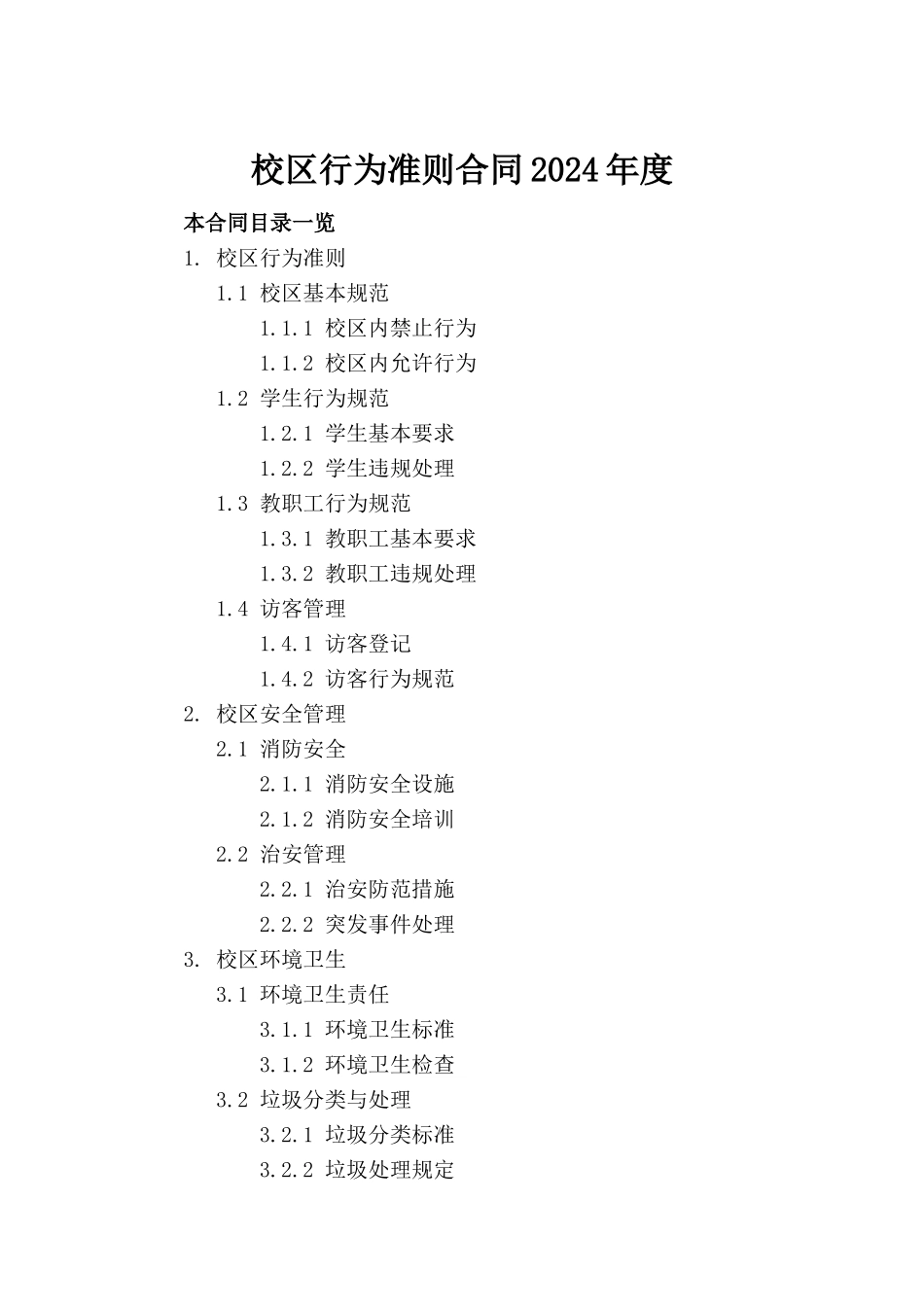 校区行为准则合同2024年度

本合同目录一览

1. 校区行为准则

1.1 校区基本规范

1.1.1 校区内禁止行为

1.1.2 校区内允许行为

1.2 学生行为规范

1.2.1 学生基本要求

1.2.2 学生违规处理

1.3 教职工行为规范

1.3.1 教职工基本要求

1.3.2 教职工违规处理

1.4 访客管理

1.4.1 访客登记

1.4.2 访客行为规范

2. 校区安全管理

2.1 消防安全

2.1.1 消防安全设施

2.1.2 消防安全培训

2.2 治安管理

2.2.1 治安防范措施

2.2.2 突发事件处理

3. 校区环境卫生

3.1 环境卫生责任

3.1.1 环境卫生标准

3.1.2 环境卫生检查

3.2 垃圾分类与处理

3.2.1 垃圾分类标准

3.2.2 垃圾处理规定